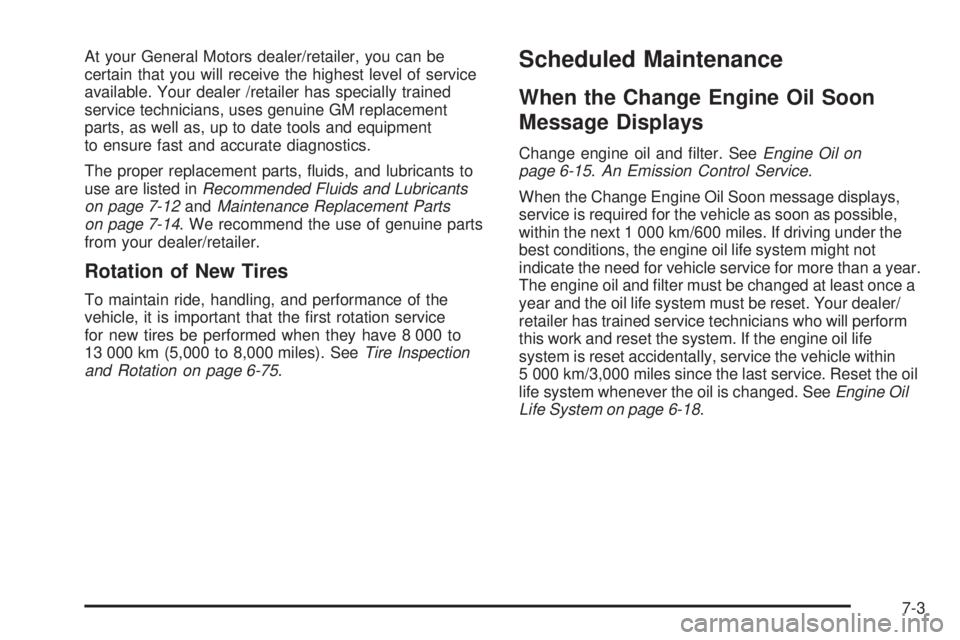 At your General Motors dealer/retailer, you can be certain that you will receive the highest level of service available. Your dealer /retailer has specially trained service technicians, uses genuine GM replacement parts, as well as, up to date tools and equipment to ensure fast and accurate diagnostics.

The proper replacement parts, fluids, and lubricants to use are listed in Recommended Fluids and Lubricants on page 7-12 and Maintenance Replacement Parts on page 7-14. We recommend the use of genuine parts from your dealer/retailer.

Rotation of New Tires

To maintain ride, handling, and performance of the vehicle, it is important that the first rotation service for new tires be performed when they have 8 000 to 13 000 km (5,000 to 8,000 miles). See Tire Inspection and Rotation on page 6-75.

Scheduled Maintenance

When the Change Engine Oil Soon Message Displays

Change engine oil and filter. See Engine Oil on page 6-15. An Emission Control Service.

When the Change Engine Oil Soon message displays, service is required for the vehicle as soon as possible, within the next 1 000 km/600 miles. If driving under the best conditions, the engine oil life system might not indicate the need for vehicle service for more than a year. The engine oil and filter must be changed at least once a year and the oil life system must be reset. Your dealer/retailer has trained service technicians who will perform this work and reset the system. If the engine oil life system is reset accidentally, service the vehicle within 5 000 km/3,000 miles since the last service. Reset the oil life system whenever the oil is changed. See Engine Oil Life System on page 6-18.

7-3

carmanualsonline.info